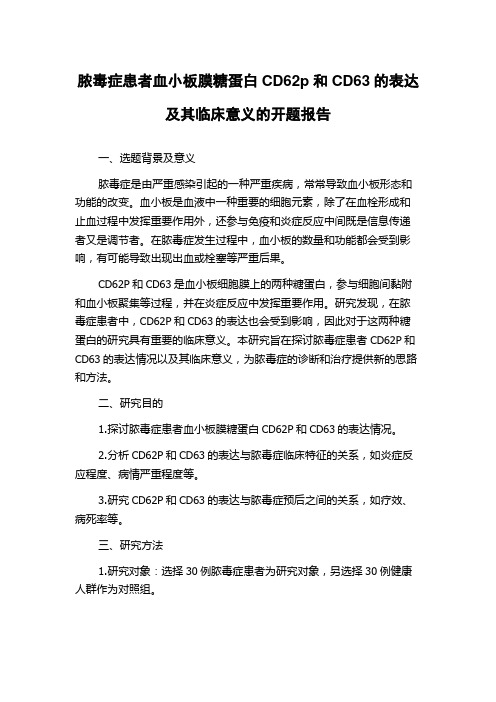 脓毒症患者血小板膜糖蛋白 CD62p 和 CD63 的表达及其临床意义的开题报告

一、选题背景及意义

脓毒症是由严重感染引起的一种严重疾病，常常导致血小板形态和功能的改变。血小板是血液中一种重要的细胞元素，除了在血栓形成和止血过程中发挥重要作用外，还参与免疫和炎症反应中间既是信息传递者又是调节者。在脓毒症发生过程中，血小板的数量和功能都会受到影响，有可能导致出现出血或栓塞等严重后果。

CD62P 和 CD63 是血小板细胞膜上的两种糖蛋白，参与细胞间黏附和血小板聚集等过程，并在炎症反应中发挥重要作用。研究发现，在脓毒症患者中，CD62P 和 CD63 的表达也会受到影响，因此对于这两种糖蛋白的研究具有重要的临床意义。本研究旨在探讨脓毒症患者 CD62P 和 CD63 的表达情况以及其临床意义，为脓毒症的诊断和治疗提供新的思路和方法。

二、研究目的

1.探讨脓毒症患者血小板膜糖蛋白 CD62P 和 CD63 的表达情况。

2.分析 CD62P 和 CD63 的表达与脓毒症临床特征的关系，如炎症反应程度、病情严重程度等。

3.研究 CD62P 和 CD63 的表达与脓毒症预后之间的关系，如疗效、病死率等。

三、研究方法

1.研究对象：选择 30 例脓毒症患者为研究对象，另选择 30 例健康人群作为对照组。